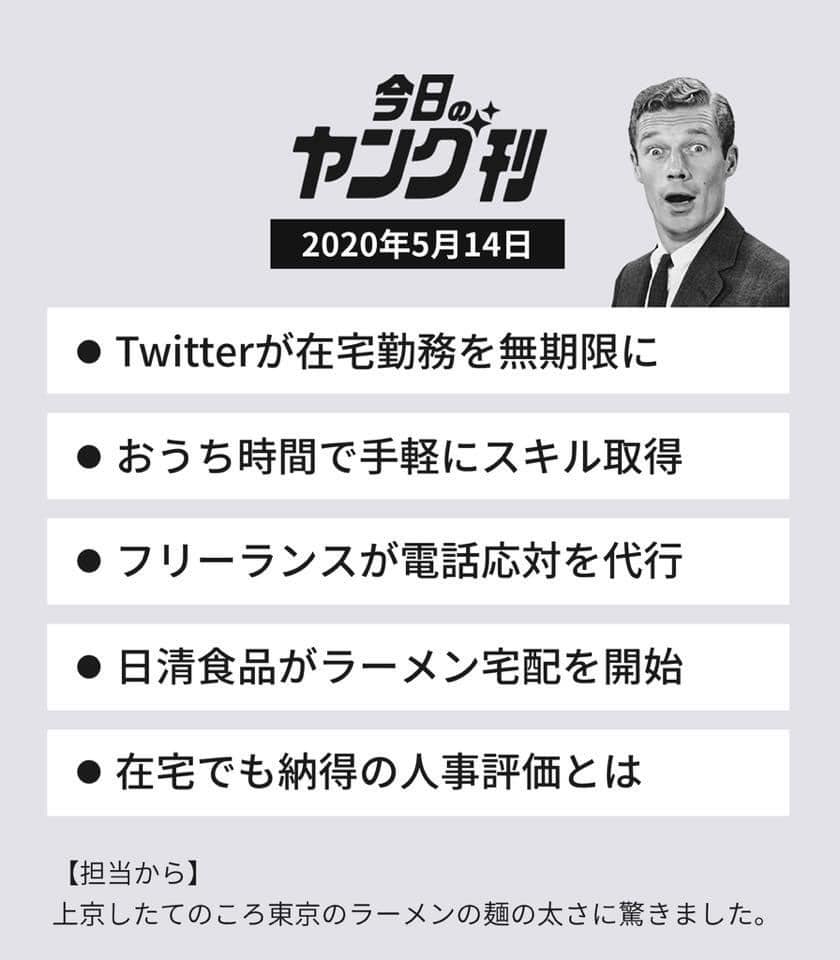 今日の
ヤング刊

2020年5月14日

● Twitterが在宅勤務を無期限に

● おうち時間で手軽にスキル取得

● フリーランスが電話応対を代行

● 日清食品がラーメン宅配を開始

● 在宅でも納得の人事評価とは

【担当から】
上京したてのころ東京のラーメンの麺の太さに驚きました。